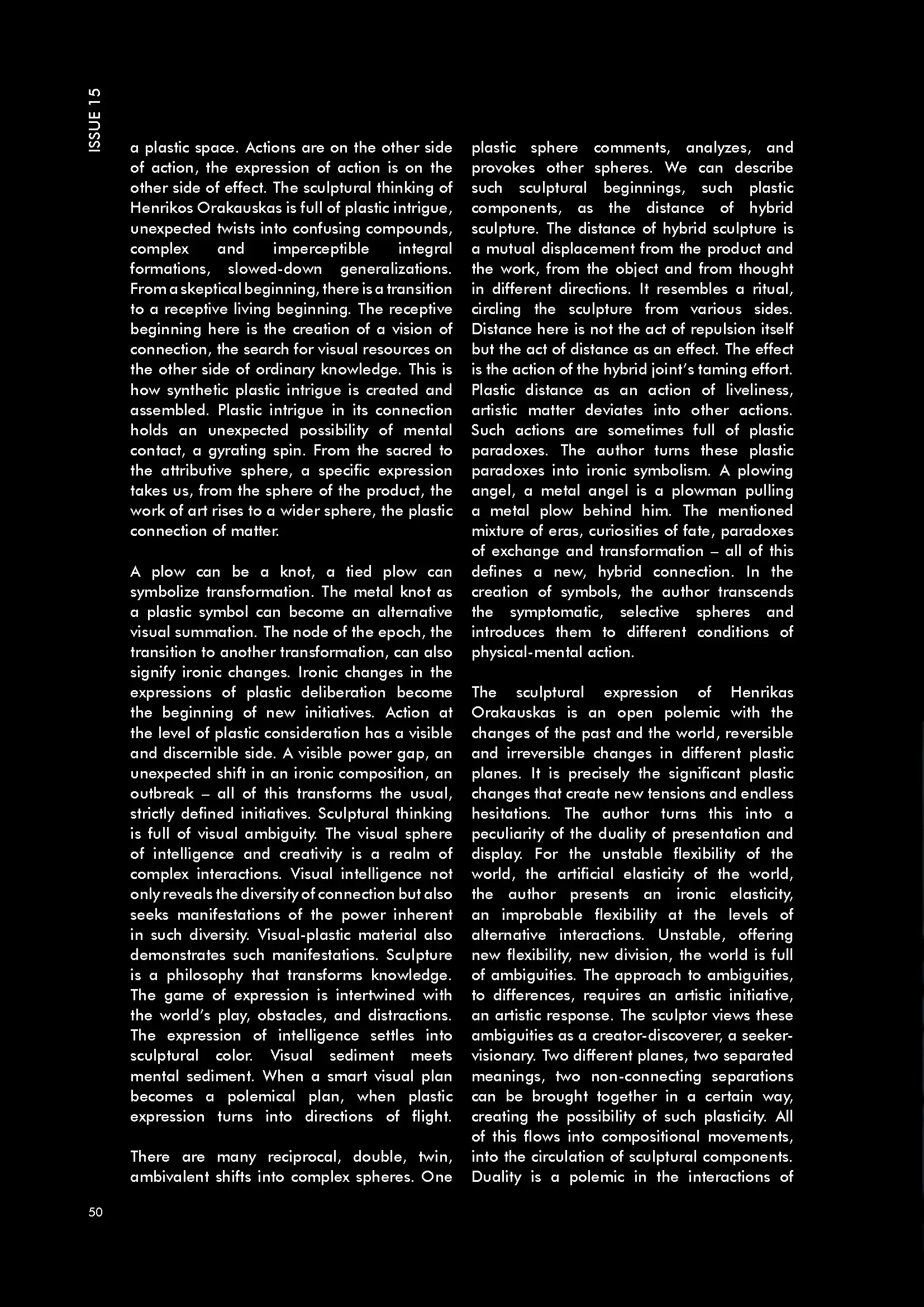 ISSUE 15

a plastic space. Actions are on the other side of action, the expression of action is on the other side of effect. The sculptural thinking of Henrikos Orakauskas is full of plastic intrigue, unexpected twists into confusing compounds, complex and imperceptible integral formations, slowed-down generalizations. From a skeptical beginning, there is a transition to a receptive living beginning. The receptive beginning here is the creation of a vision of connection, the search for visual resources on the other side of ordinary knowledge. This is how synthetic plastic intrigue is created and assembled. Plastic intrigue in its connection holds an unexpected possibility of mental contact, a gyrating spin. From the sacred to the attributive sphere, a specific expression takes us, from the sphere of the product, the work of art rises to a wider sphere, the plastic connection of matter.

A plow can be a knot, a tied plow can symbolize transformation. The metal knot as a plastic symbol can become an alternative visual summation. The node of the epoch, the transition to another transformation, can also signify ironic changes. Ironic changes in the expressions of plastic deliberation become the beginning of new initiatives. Action at the level of plastic consideration has a visible and discernible side. A visible power gap, an unexpected shift in an ironic composition, an outbreak – all of this transforms the usual, strictly defined initiatives. Sculptural thinking is full of visual ambiguity. The visual sphere of intelligence and creativity is a realm of complex interactions. Visual intelligence not only reveals the diversity of connection but also seeks manifestations of the power inherent in such diversity. Visual-plastic material also demonstrates such manifestations. Sculpture is a philosophy that transforms knowledge. The game of expression is intertwined with the world's play, obstacles, and distractions. The expression of intelligence settles into sculptural color. Visual sediment meets mental sediment. When a smart visual plan becomes a polemical plan, when plastic expression turns into directions of flight.

There are many reciprocal, double, twin, ambivalent shifts into complex spheres. One plastic sphere comments, analyzes, and provokes other spheres. We can describe such sculptural beginnings, such plastic components, as the distance of hybrid sculpture. The distance of hybrid sculpture is a mutual displacement from the product and the work, from the object and from thought in different directions. It resembles a ritual, circling the sculpture from various sides. Distance here is not the act of repulsion itself but the act of distance as an effect. The effect is the action of the hybrid joint's taming effort. Plastic distance as an action of liveliness, artistic matter deviates into other actions. Such actions are sometimes full of plastic paradoxes. The author turns these plastic paradoxes into ironic symbolism. A plowing angel, a metal angel is a plowman pulling a metal plow behind him. The mentioned mixture of eras, curiosities of fate, paradoxes of exchange and transformation – all of this defines a new, hybrid connection. In the creation of symbols, the author transcends the symptomatic, selective spheres and introduces them to different conditions of physical-mental action.

The sculptural expression of Henrikas Orakauskas is an open polemic with the changes of the past and the world, reversible and irreversible changes in different plastic planes. It is precisely the significant plastic changes that create new tensions and endless hesitations. The author turns this into a peculiarity of the duality of presentation and display. For the unstable flexibility of the world, the artificial elasticity of the world, the author presents an ironic elasticity, an improbable flexibility at the levels of alternative interactions. Unstable, offering new flexibility, new division, the world is full of ambiguities. The approach to ambiguities, to differences, requires an artistic initiative, an artistic response. The sculptor views these ambiguities as a creator-discoverer, a seeker-visionary. Two different planes, two separated meanings, two non-connecting separations can be brought together in a certain way, creating the possibility of such plasticity. All of this flows into compositional movements, into the circulation of sculptural components. Duality is a polemic in the interactions of

50